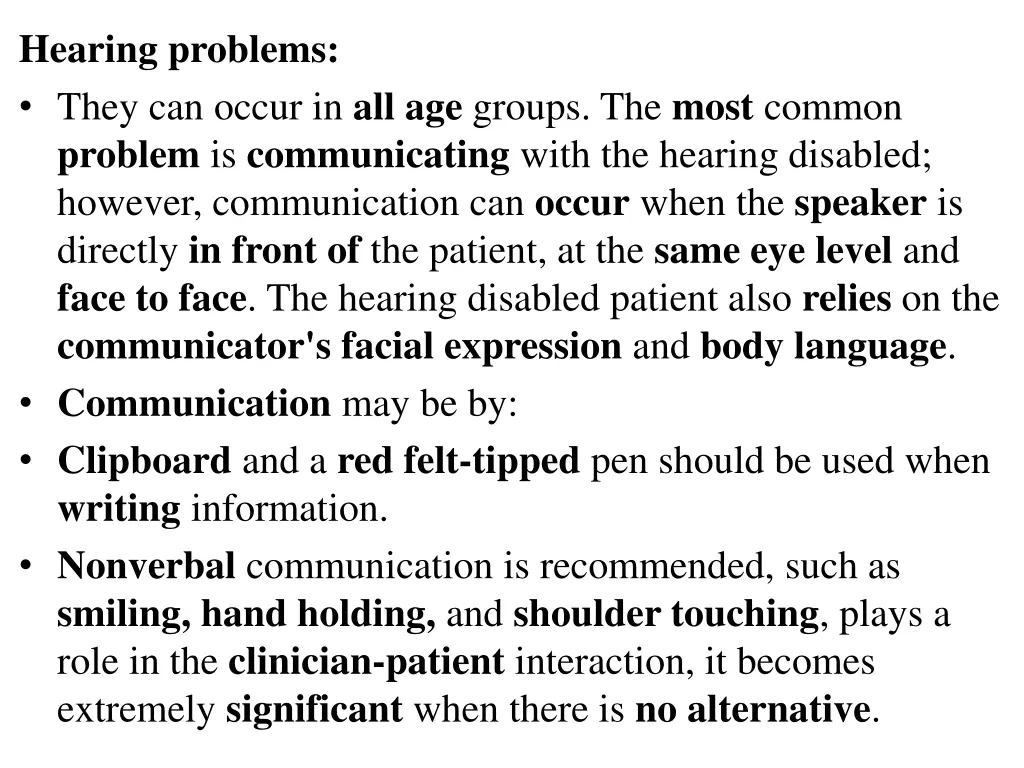 Hearing problems:

• They can occur in all age groups. The most common problem is communicating with the hearing disabled; however, communication can occur when the speaker is directly in front of the patient, at the same eye level and face to face. The hearing disabled patient also relies on the communicator's facial expression and body language.

• Communication may be by:

• Clipboard and a red felt-tipped pen should be used when writing information.

• Nonverbal communication is recommended, such as smiling, hand holding, and shoulder touching, plays a role in the clinician-patient interaction, it becomes extremely significant when there is no alternative.